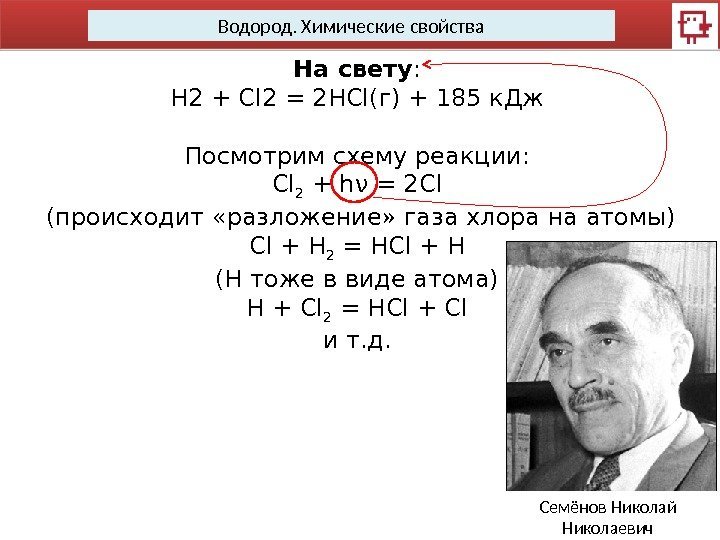 Водород. Химические свойства

На свету:

H2 + Cl2 = 2HCl(г) + 185 кДж

Посмотрим схему реакции:

$Cl_2 + h\nu = 2Cl$

(происходит «разложение» газа хлора на атомы)

$Cl + H_2 = HCl + H$

(H тоже в виде атома)

$H + Cl_2 = HCl + Cl$

и т.д.

Семёнов Николай Николаевич